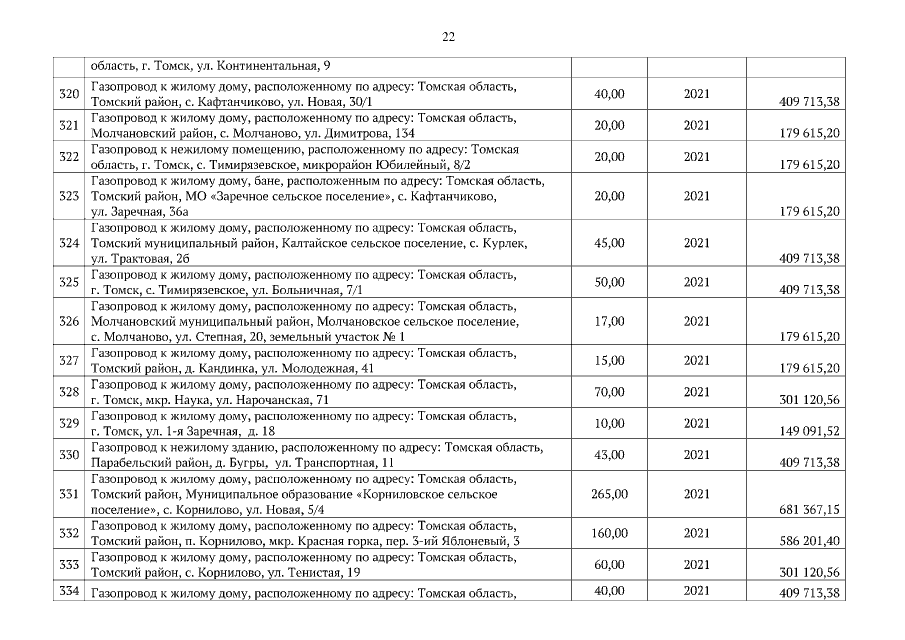 22

|  |  |  |  |  |
|---|---|---|---|---|
|  | область, г. Томск, ул. Континентальная, 9 |  |  |  |
| 320 | Газопровод к жилому дому, расположенному по адресу: Томская область, Томский район, с. Кафтанчиково, ул. Новая, 30/1 | 40,00 | 2021 | 409 713,38 |
| 321 | Газопровод к жилому дому, расположенному по адресу: Томская область, Молчановский район, с. Молчаново, ул. Димитрова, 134 | 20,00 | 2021 | 179 615,20 |
| 322 | Газопровод к нежилому помещению, расположенному по адресу: Томская область, г. Томск, с. Тимирязевское, микрорайон Юбилейный, 8/2 | 20,00 | 2021 | 179 615,20 |
| 323 | Газопровод к жилому дому, бане, расположенным по адресу: Томская область, Томский район, МО «Заречное сельское поселение», с. Кафтанчиково, ул. Заречная, 36а | 20,00 | 2021 | 179 615,20 |
| 324 | Газопровод к жилому дому, расположенному по адресу: Томская область, Томский муниципальный район, Калтайское сельское поселение, с. Курлек, ул. Трактовая, 2б | 45,00 | 2021 | 409 713,38 |
| 325 | Газопровод к жилому дому, расположенному по адресу: Томская область, г. Томск, с. Тимирязевское, ул. Больничная, 7/1 | 50,00 | 2021 | 409 713,38 |
| 326 | Газопровод к жилому дому, расположенному по адресу: Томская область, Молчановский муниципальный район, Молчановское сельское поселение, с. Молчаново, ул. Степная, 20, земельный участок № 1 | 17,00 | 2021 | 179 615,20 |
| 327 | Газопровод к жилому дому, расположенному по адресу: Томская область, Томский район, д. Кандинка, ул. Молодежная, 41 | 15,00 | 2021 | 179 615,20 |
| 328 | Газопровод к жилому дому, расположенному по адресу: Томская область, г. Томск, мкр. Наука, ул. Нарочанская, 71 | 70,00 | 2021 | 301 120,56 |
| 329 | Газопровод к жилому дому, расположенному по адресу: Томская область, г. Томск, ул. 1-я Заречная, д. 18 | 10,00 | 2021 | 149 091,52 |
| 330 | Газопровод к нежилому зданию, расположенному по адресу: Томская область, Парабельский район, д. Бугры, ул. Транспортная, 11 | 43,00 | 2021 | 409 713,38 |
| 331 | Газопровод к жилому дому, расположенному по адресу: Томская область, Томский район, Муниципальное образование «Корниловское сельское поселение», с. Корнилово, ул. Новая, 5/4 | 265,00 | 2021 | 681 367,15 |
| 332 | Газопровод к жилому дому, расположенному по адресу: Томская область, Томский район, п. Корнилово, мкр. Красная горка, пер. 3-ий Яблоневый, 3 | 160,00 | 2021 | 586 201,40 |
| 333 | Газопровод к жилому дому, расположенному по адресу: Томская область, Томский район, с. Корнилово, ул. Тенистая, 19 | 60,00 | 2021 | 301 120,56 |
| 334 | Газопровод к жилому дому, расположенному по адресу: Томская область, | 40,00 | 2021 | 409 713,38 |